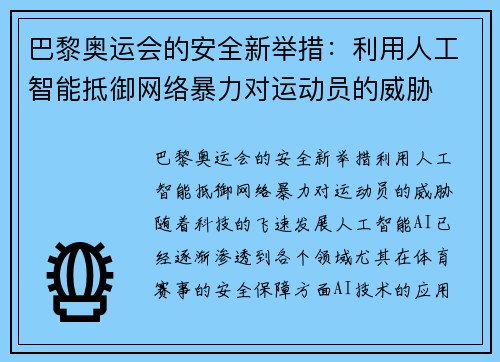 巴黎奥运会的安全新举措：利用人工智能抵御网络暴力对运动员的威胁

巴黎奥运会的安全新举措利用人工智能抵御网络暴力对运动员的威胁随着科技的飞速发展人工智能AI已经逐渐渗透到各个领域尤其在体育赛事的安全保障方面AI技术的应用